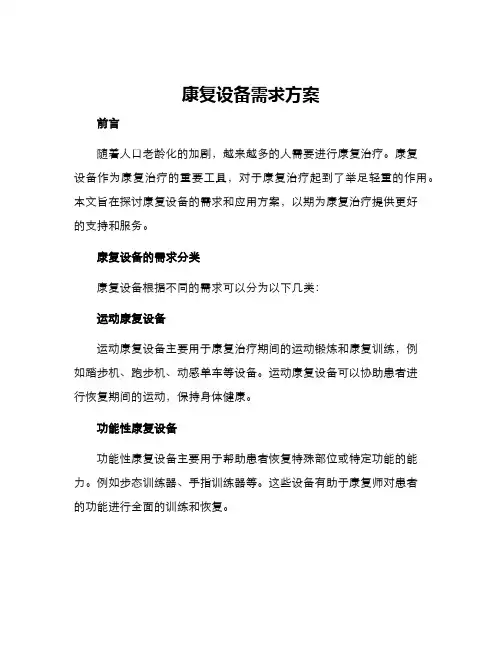 康复设备需求方案

前言

随着人口老龄化的加剧，越来越多的人需要进行康复治疗。康复设备作为康复治疗的重要工具，对于康复治疗起到了举足轻重的作用。本文旨在探讨康复设备的需求和应用方案，以期为康复治疗提供更好的支持和服务。

康复设备的需求分类

康复设备根据不同的需求可以分为以下几类：

运动康复设备

运动康复设备主要用于康复治疗期间的运动锻炼和康复训练，例如踏步机、跑步机、动感单车等设备。运动康复设备可以协助患者进行恢复期间的运动，保持身体健康。

功能性康复设备

功能性康复设备主要用于帮助患者恢复特殊部位或特定功能的能力。例如步态训练器、手指训练器等。这些设备有助于康复师对患者的功能进行全面的训练和恢复。